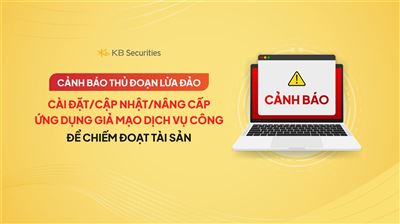 KB Securities

CẢNH BÁO THỦ ĐOẠN LỪA ĐẢO

CÀI ĐẶT/CẬP NHẬT/NÂNG CẤP ỨNG DỤNG GIẢ MẠO DỊCH VỤ CÔNG

ĐỂ CHIẾM ĐOẠT TÀI SẢN

CẢNH BÁO